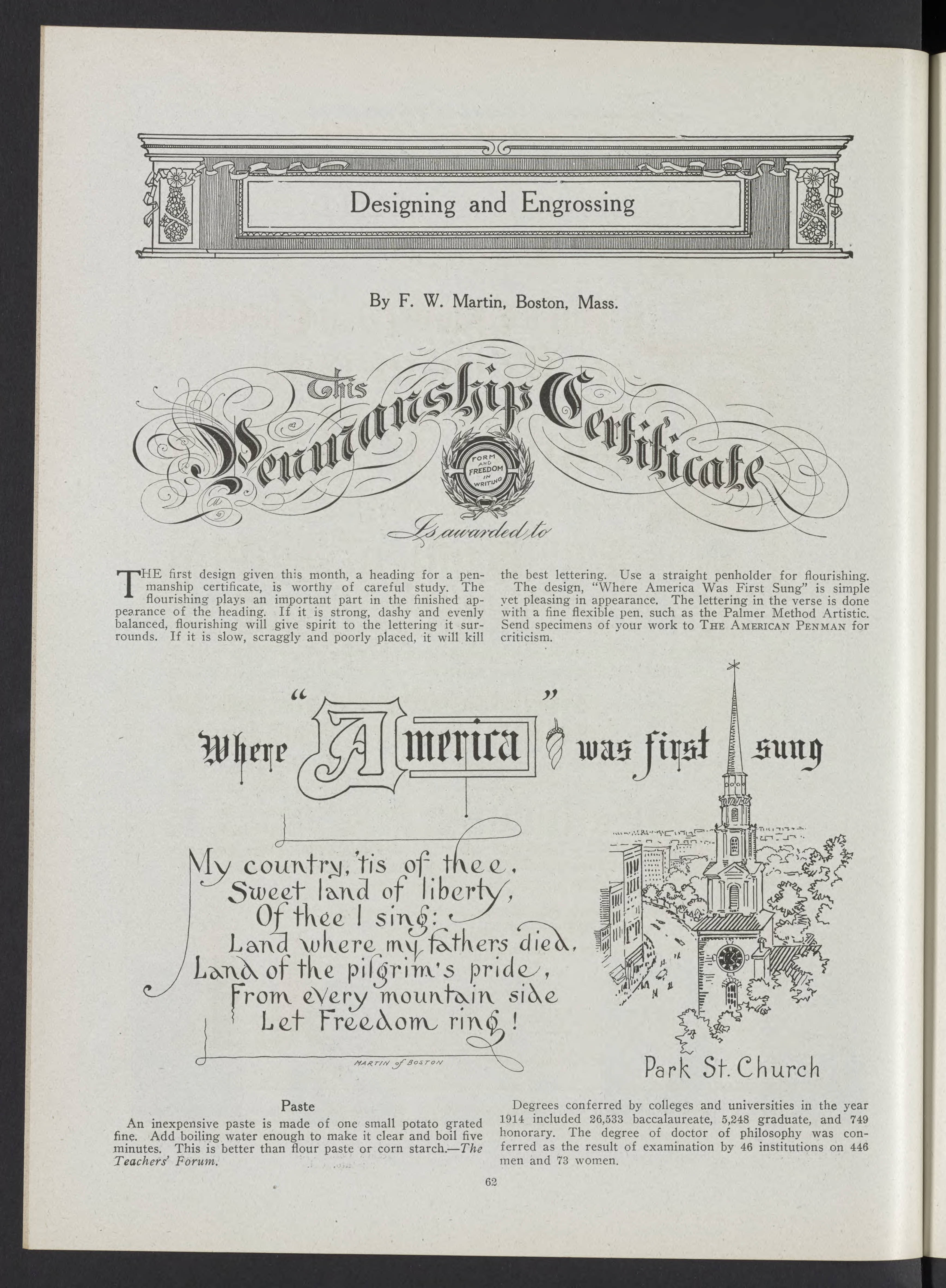 Designing and Engrossing

By F. W. Martin, Boston, Mass.

This Penmanship Certificate

FORM AND FREEDOM IN WRITING

Is awarded to

THE first design given this month, a heading for a penmanship certificate, is worthy of careful study. The flourishing plays an important part in the finished appearance of the heading. If it is strong, dashy and evenly balanced, flourishing will give spirit to the lettering it surrounds. If it is slow, scraggly and poorly placed, it will kill the best lettering. Use a straight penholder for flourishing.

The design, "Where America Was First Sung" is simple yet pleasing in appearance. The lettering in the verse is done with a fine flexible pen, such as the Palmer Method Artistic. Send specimens of your work to THE AMERICAN PENMAN for criticism.

Where "America" was first sung

My country, 'tis of thee,
Sweet land of liberty,
Of thee I sing:
Land where my fathers died,
Land of the pilgrim's pride,
From every mountain side
Let Freedom ring!

MARTIN of BOSTON

Park St. Church

Paste

An inexpensive paste is made of one small potato grated fine. Add boiling water enough to make it clear and boil five minutes. This is better than flour paste or corn starch.—The Teachers' Forum.

Degrees conferred by colleges and universities in the year 1914 included 26,533 baccalaureate, 5,248 graduate, and 749 honorary. The degree of doctor of philosophy was conferred as the result of examination by 46 institutions on 446 men and 73 women.

62